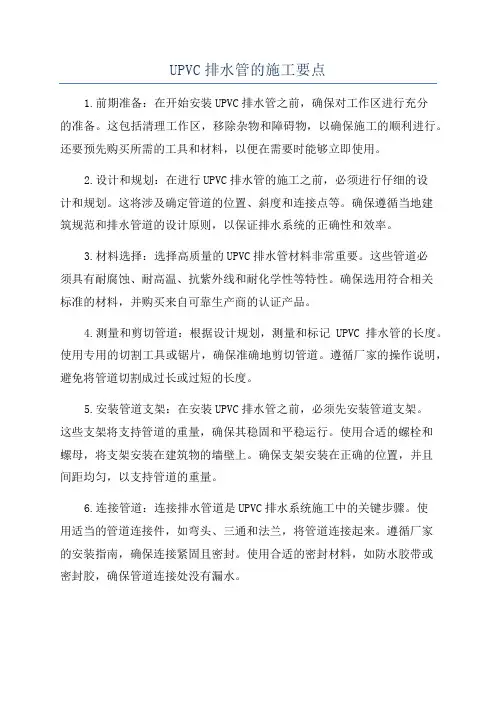 UPVC 排水管的施工要点

1.前期准备：在开始安装 UPVC 排水管之前，确保对工作区进行充分的准备。这包括清理工作区，移除杂物和障碍物，以确保施工的顺利进行。还要预先购买所需的工具和材料，以便在需要时能够立即使用。

2.设计和规划：在进行 UPVC 排水管的施工之前，必须进行仔细的设计和规划。这将涉及确定管道的位置、斜度和连接点等。确保遵循当地建筑规范和排水管道的设计原则，以保证排水系统的正确性和效率。

3.材料选择：选择高质量的 UPVC 排水管材料非常重要。这些管道必须具有耐腐蚀、耐高温、抗紫外线和耐化学性等特性。确保选用符合相关标准的材料，并购买来自可靠生产商的认证产品。

4.测量和剪切管道：根据设计规划，测量和标记 UPVC 排水管的长度。使用专用的切割工具或锯片，确保准确地剪切管道。遵循厂家的操作说明，避免将管道切割成过长或过短的长度。

5.安装管道支架：在安装 UPVC 排水管之前，必须先安装管道支架。这些支架将支持管道的重量，确保其稳固和平稳运行。使用合适的螺栓和螺母，将支架安装在建筑物的墙壁上。确保支架安装在正确的位置，并且间距均匀，以支持管道的重量。

6.连接管道：连接排水管道是 UPVC 排水系统施工中的关键步骤。使用适当的管道连接件，如弯头、三通和法兰，将管道连接起来。遵循厂家的安装指南，确保连接紧固且密封。使用合适的密封材料，如防水胶带或密封胶，确保管道连接处没有漏水。